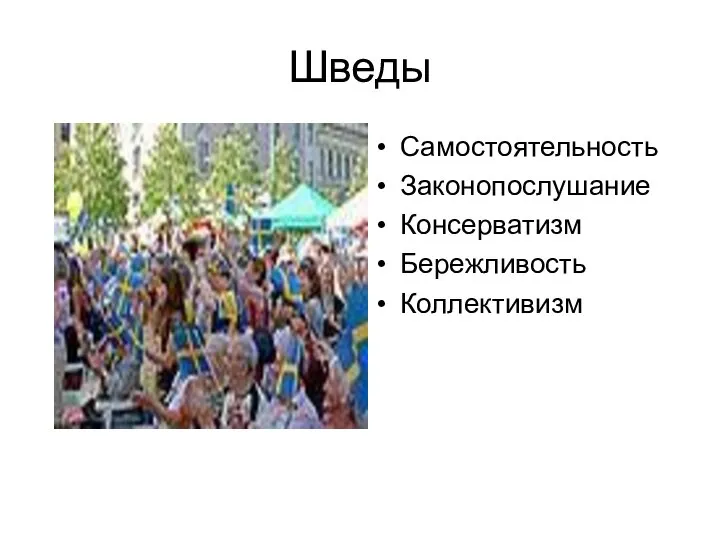 Шведы

• Самостоятельность
• Законопослушание
• Консерватизм
• Бережливость
• Коллективизм